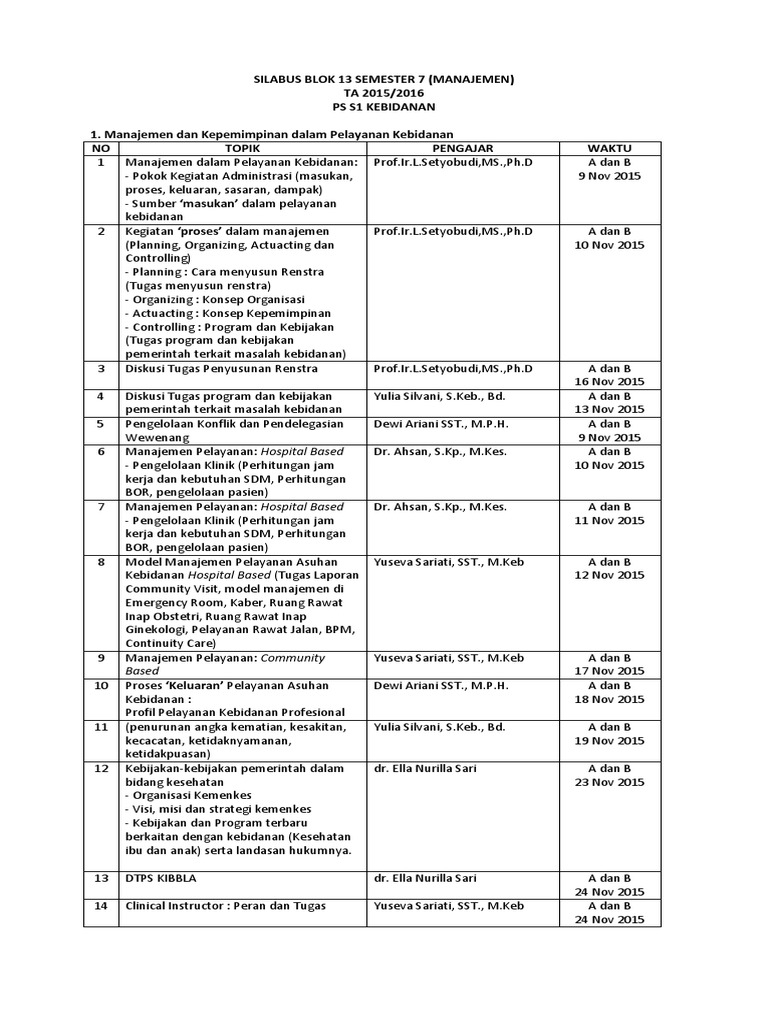 SILABUS BLOK 13 SEMESTER 7 (MANAJEMEN)
TA 2015/2016
PS S1 KEBIDANAN

1. Manajemen dan Kepemimpinan dalam Pelayanan Kebidanan

| NO | TOPIK | PENGAJAR | WAKTU |
|---|---|---|---|
| 1 | Manajemen dalam Pelayanan Kebidanan: - Pokok Kegiatan Administrasi (masukan, proses, keluaran, sasaran, dampak) - Sumber 'masukan' dalam pelayanan kebidanan | Prof.Ir.L.Setyobudi,MS.,Ph.D | A dan B 9 Nov 2015 |
| 2 | Kegiatan 'proses' dalam manajemen (Planning, Organizing, Actuacting dan Controlling) - Planning : Cara menyusun Renstra (Tugas menyusun renstra) - Organizing : Konsep Organisasi - Actuacting : Konsep Kepemimpinan - Controlling : Program dan Kebijakan (Tugas program dan kebijakan pemerintah terkait masalah kebidanan) | Prof.Ir.L.Setyobudi,MS.,Ph.D | A dan B 10 Nov 2015 |
| 3 | Diskusi Tugas Penyusunan Renstra | Prof.Ir.L.Setyobudi,MS.,Ph.D | A dan B 16 Nov 2015 |
| 4 | Diskusi Tugas program dan kebijakan pemerintah terkait masalah kebidanan | Yulia Silvani, S.Keb., Bd. | A dan B 13 Nov 2015 |
| 5 | Pengelolaan Konflik dan Pendelegasian Wewenang | Dewi Ariani SST., M.P.H. | A dan B 9 Nov 2015 |
| 6 | Manajemen Pelayanan: Hospital Based - Pengelolaan Klinik (Perhitungan jam kerja dan kebutuhan SDM, Perhitungan BOR, pengelolaan pasien) | Dr. Ahsan, S.Kp., M.Kes. | A dan B 10 Nov 2015 |
| 7 | Manajemen Pelayanan: Hospital Based - Pengelolaan Klinik (Perhitungan jam kerja dan kebutuhan SDM, Perhitungan BOR, pengelolaan pasien) | Dr. Ahsan, S.Kp., M.Kes. | A dan B 11 Nov 2015 |
| 8 | Model Manajemen Pelayanan Asuhan Kebidanan Hospital Based (Tugas Laporan Community Visit, model manajemen di Emergency Room, Kaber, Ruang Rawat Inap Obstetri, Ruang Rawat Inap Ginekologi, Pelayanan Rawat Jalan, BPM, Continuity Care) | Yuseva Sariati, SST., M.Keb | A dan B 12 Nov 2015 |
| 9 | Manajemen Pelayanan: Community Based | Yuseva Sariati, SST., M.Keb | A dan B 17 Nov 2015 |
| 10 | Proses 'Keluaran' Pelayanan Asuhan Kebidanan : Profil Pelayanan Kebidanan Profesional | Dewi Ariani SST., M.P.H. | A dan B 18 Nov 2015 |
| 11 | (penurunan angka kematian, kesakitan, kecacatan, ketidaknyamanan, ketidakpuasan) | Yulia Silvani, S.Keb., Bd. | A dan B 19 Nov 2015 |
| 12 | Kebijakan-kebijakan pemerintah dalam bidang kesehatan - Organisasi Kemenkes - Visi, misi dan strategi kemenkes - Kebijakan dan Program terbaru berkaitan dengan kebidanan (Kesehatan ibu dan anak) serta landasan hukumnya. | dr. Ella Nurilla Sari | A dan B 23 Nov 2015 |
| 13 | DTPS KIBBLA | dr. Ella Nurilla Sari | A dan B 24 Nov 2015 |
| 14 | Clinical Instructor : Peran dan Tugas | Yuseva Sariati, SST., M.Keb | A dan B 24 Nov 2015 |